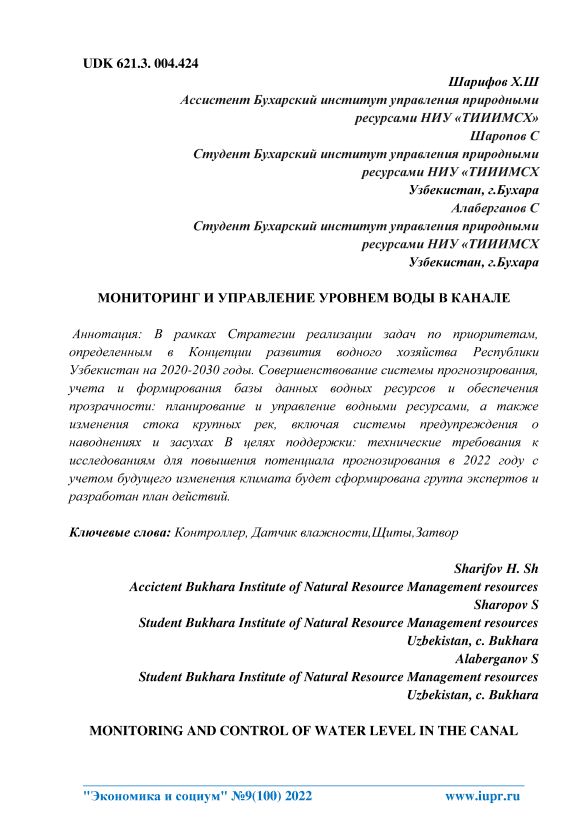 UDK 621.3. 004.424

Шарифов Х.Ш
Ассистент Бухарский институт управления природными ресурсами НИУ «ТИИИМСХ»
Шаропов С
Студент Бухарский институт управления природными ресурсами НИУ «ТИИИМСХ
Узбекистан, г.Бухара
Алаберганов С
Студент Бухарский институт управления природными ресурсами НИУ «ТИИИМСХ
Узбекистан, г.Бухара

МОНИТОРИНГ И УПРАВЛЕНИЕ УРОВНЕМ ВОДЫ В КАНАЛЕ

Аннотация: В рамках Стратегии реализации задач по приоритетам, определенным в Концепции развития водного хозяйства Республики Узбекистан на 2020-2030 годы. Совершенствование системы прогнозирования, учета и формирования базы данных водных ресурсов и обеспечения прозрачности: планирование и управление водными ресурсами, а также изменения стока крупных рек, включая системы предупреждения о наводнениях и засухах В целях поддержки: технические требования к исследованиям для повышения потенциала прогнозирования в 2022 году с учетом будущего изменения климата будет сформирована группа экспертов и разработан план действий.

Ключевые слова: Контроллер, Датчик влажности,Щиты,Затвор

Sharifov H. Sh
Accictent Bukhara Institute of Natural Resource Management resources
Sharopov S
Student Bukhara Institute of Natural Resource Management resources
Uzbekistan, c. Bukhara
Alaberganov S
Student Bukhara Institute of Natural Resource Management resources
Uzbekistan, c. Bukhara

MONITORING AND CONTROL OF WATER LEVEL IN THE CANAL

"Экономика и социум" №9(100) 2022 www.iupr.ru